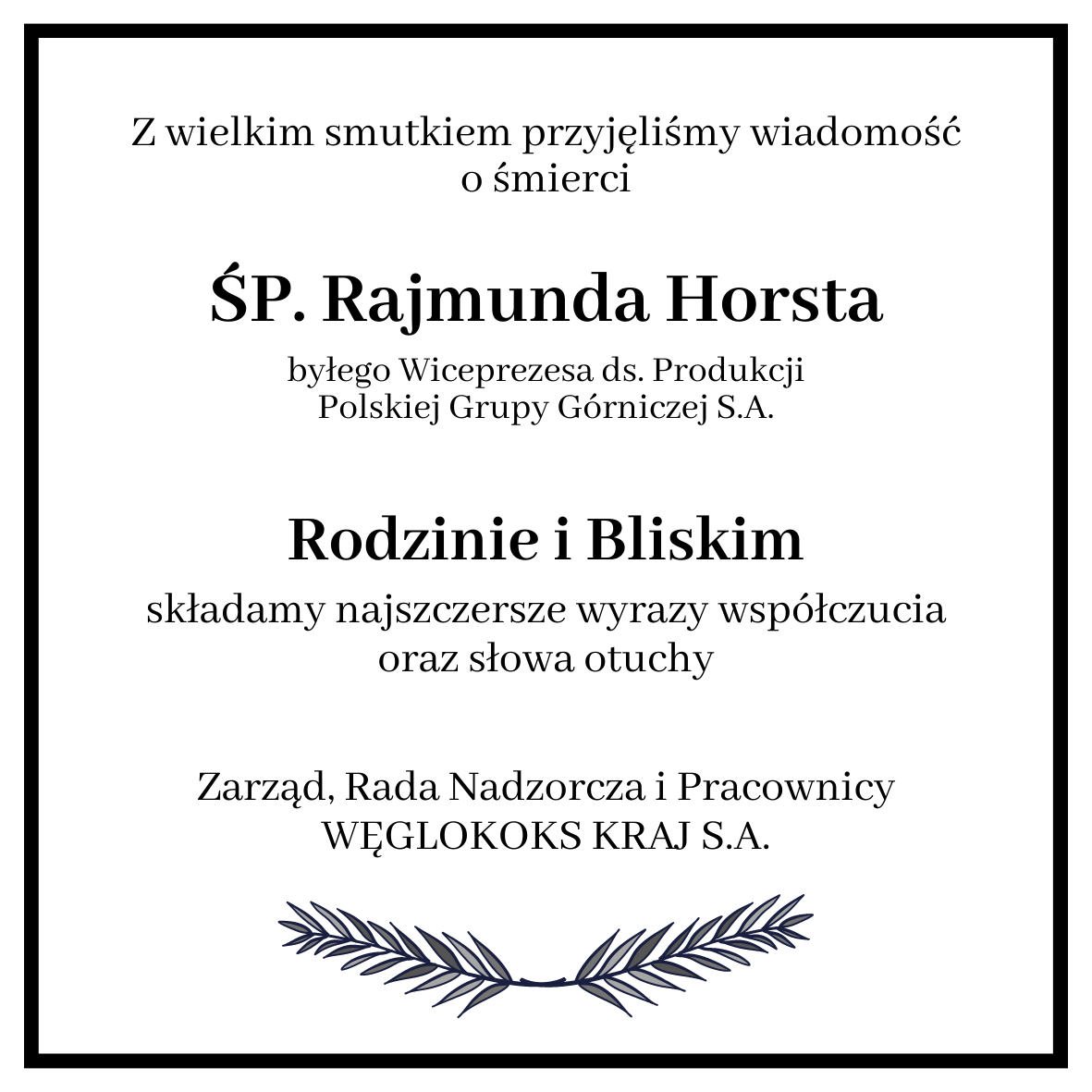 Z wielkim smutkiem przyjęliśmy wiadomość o śmierci

ŚP. Rajmunda Horsta

byłego Wiceprezesa ds. Produkcji
Polskiej Grupy Górniczej S.A.

Rodzinie i Bliskim

składamy najszczersze wyrazy współczucia oraz słowa otuchy

Zarząd, Rada Nadzorcza i Pracownicy
WĘGLOKOKS KRAJ S.A.